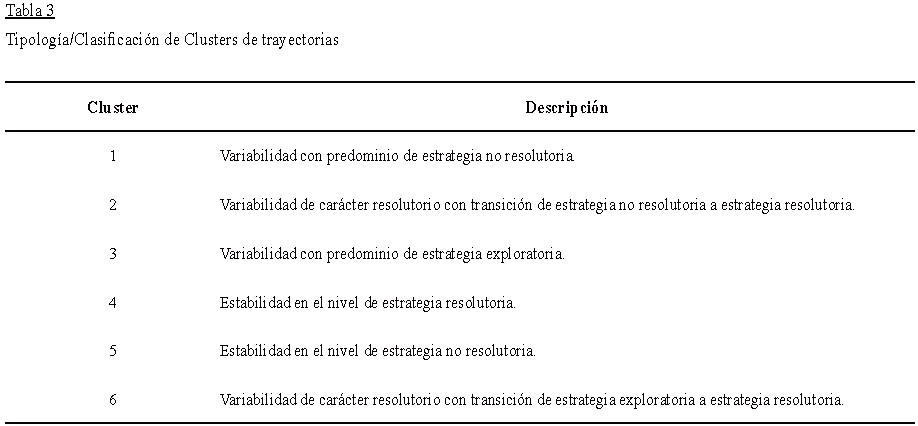 Tabla 3

Tipología/Clasificación de Clusters de trayectorias

| Cluster | Descripción |
|---|---|
| 1 | Variabilidad con predominio de estrategia no resolutoria. |
| 2 | Variabilidad de carácter resolutorio con transición de estrategia no resolutoria a estrategia resolutoria. |
| 3 | Variabilidad con predominio de estrategia exploratoria. |
| 4 | Estabilidad en el nivel de estrategia resolutoria. |
| 5 | Estabilidad en el nivel de estrategia no resolutoria. |
| 6 | Variabilidad de carácter resolutorio con transición de estrategia exploratoria a estrategia resolutoria. |